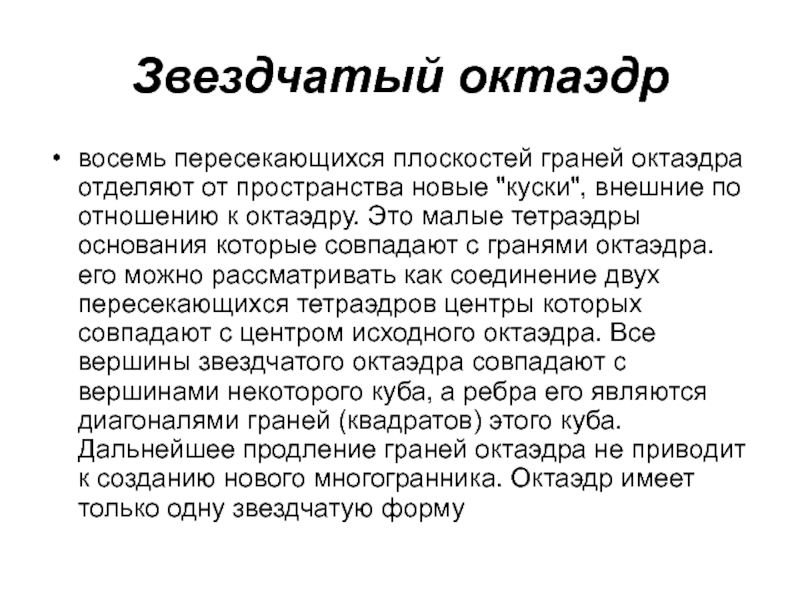 Звездчатый октаэдр

• восемь пересекающихся плоскостей граней октаэдра отделяют от пространства новые "куски", внешние по отношению к октаэдру. Это малые тетраэдры основания которые совпадают с гранями октаэдра. его можно рассматривать как соединение двух пересекающихся тетраэдров центры которых совпадают с центром исходного октаэдра. Все вершины звездчатого октаэдра совпадают с вершинами некоторого куба, а ребра его являются диагоналями граней (квадратов) этого куба. Дальнейшее продление граней октаэдра не приводит к созданию нового многогранника. Октаэдр имеет только одну звездчатую форму